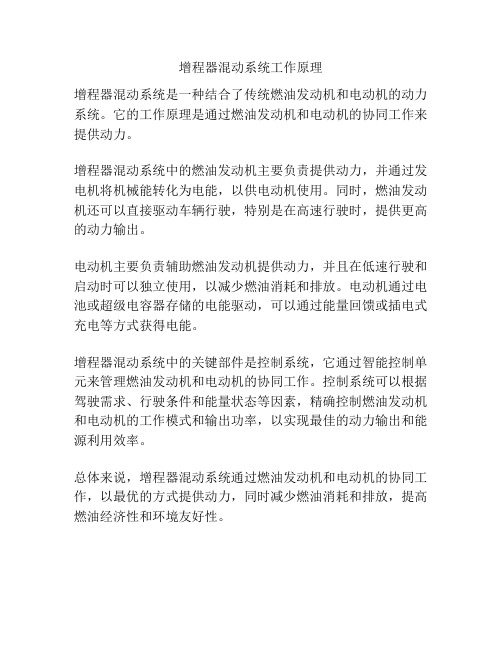 增程器混动系统工作原理

增程器混动系统是一种结合了传统燃油发动机和电动机的动力系统。它的工作原理是通过燃油发动机和电动机的协同工作来提供动力。

增程器混动系统中的燃油发动机主要负责提供动力，并通过发电机将机械能转化为电能，以供电动机使用。同时，燃油发动机还可以直接驱动车辆行驶，特别是在高速行驶时，提供更高的动力输出。

电动机主要负责辅助燃油发动机提供动力，并且在低速行驶和启动时可以独立使用，以减少燃油消耗和排放。电动机通过电池或超级电容器存储的电能驱动，可以通过能量回馈或插电式充电等方式获得电能。

增程器混动系统中的关键部件是控制系统，它通过智能控制单元来管理燃油发动机和电动机的协同工作。控制系统可以根据驾驶需求、行驶条件和能量状态等因素，精确控制燃油发动机和电动机的工作模式和输出功率，以实现最佳的动力输出和能源利用效率。

总体来说，增程器混动系统通过燃油发动机和电动机的协同工作，以最优的方式提供动力，同时减少燃油消耗和排放，提高燃油经济性和环境友好性。